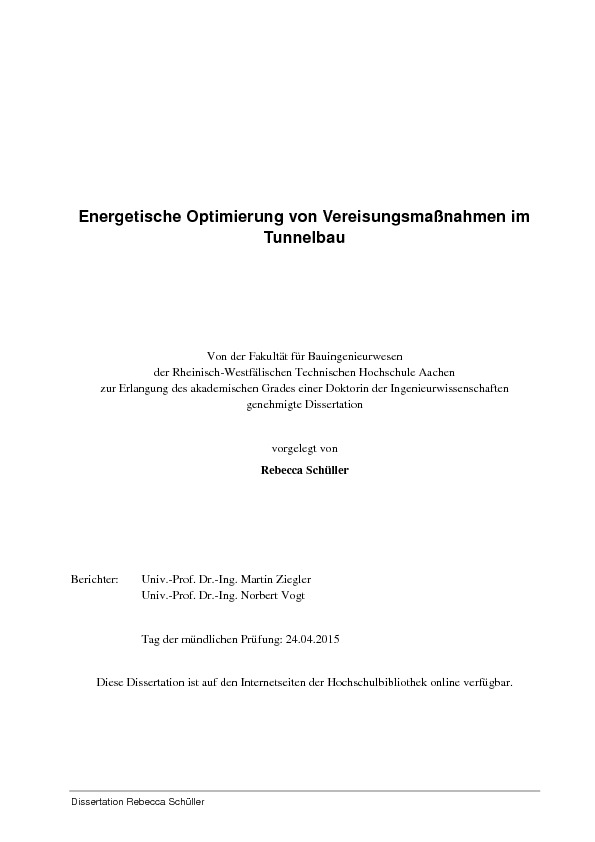 Energetische Optimierung von Vereisungsmaßnahmen im Tunnelbau

Von der Fakultät für Bauingenieurwesen
der Rheinisch-Westfälischen Technischen Hochschule Aachen
zur Erlangung des akademischen Grades einer Doktorin der Ingenieurwissenschaften
genehmigte Dissertation

vorgelegt von

Rebecca Schüller

Berichter: Univ.-Prof. Dr.-Ing. Martin Ziegler
Univ.-Prof. Dr.-Ing. Norbert Vogt

Tag der mündlichen Prüfung: 24.04.2015

Diese Dissertation ist auf den Internetseiten der Hochschulbibliothek online verfügbar.

Dissertation Rebecca Schüller